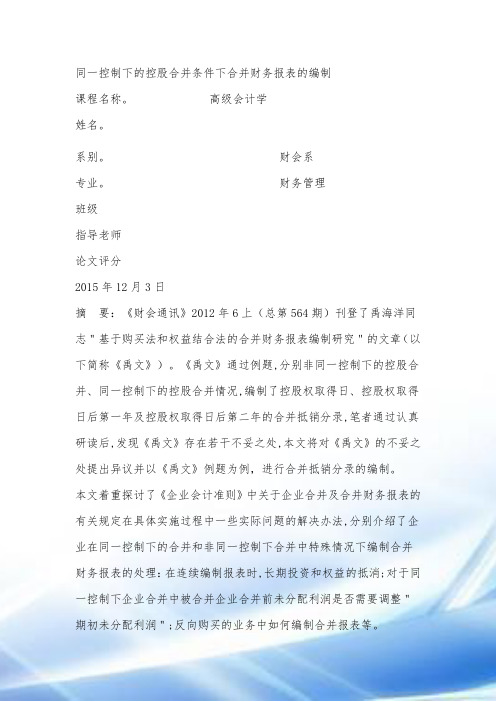 同一控制下的控股合并条件下合并财务报表的编制

课程名称。　　　　　高级会计学

姓名。

系别。　　　　　　　　　　财会系

专业。　　　　　　　　　　财务管理

班级

指导老师

论文评分

2015 年 12 月 3 日

摘　要：《财会通讯》2012 年 6 上（总第 564 期）刊登了禹海洋同志"基于购买法和权益结合法的合并财务报表编制研究"的文章（以下简称《禹文》）。《禹文》通过例题，分别非同一控制下的控股合并、同一控制下的控股合并情况，编制了控股权取得日、控股权取得日后第一年及控股权取得日后第二年的合并抵销分录，笔者通过认真研读后，发现《禹文》存在若干不妥之处，本文将对《禹文》的不妥之处提出异议并以《禹文》例题为例，进行合并抵销分录的编制。

本文着重探讨了《企业会计准则》中关于企业合并及合并财务报表的有关规定在具体实施过程中一些实际问题的解决办法，分别介绍了企业在同一控制下的合并和非同一控制下合并中特殊情况下编制合并财务报表的处理：在连续编制报表时，长期投资和权益的抵消；对于同一控制下企业合并中被合并企业合并前未分配利润是否需要调整"期初未分配利润"；反向购买的业务中如何编制合并报表等。